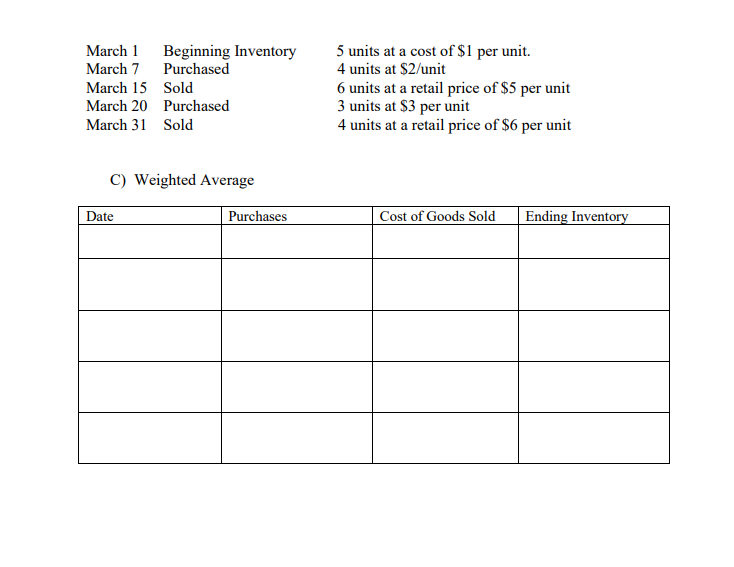 March 1 Beginning Inventory 5 units at a cost of \$1 per unit.
March 7 Purchased 4 units at \$2/unit
March 15 Sold 6 units at a retail price of \$5 per unit
March 20 Purchased 3 units at \$3 per unit
March 31 Sold 4 units at a retail price of \$6 per unit

C) Weighted Average

| Date | Purchases | Cost of Goods Sold | Ending Inventory |
|---|---|---|---|
| | | | |
| | | | |
| | | | |
| | | | |
| | | | |